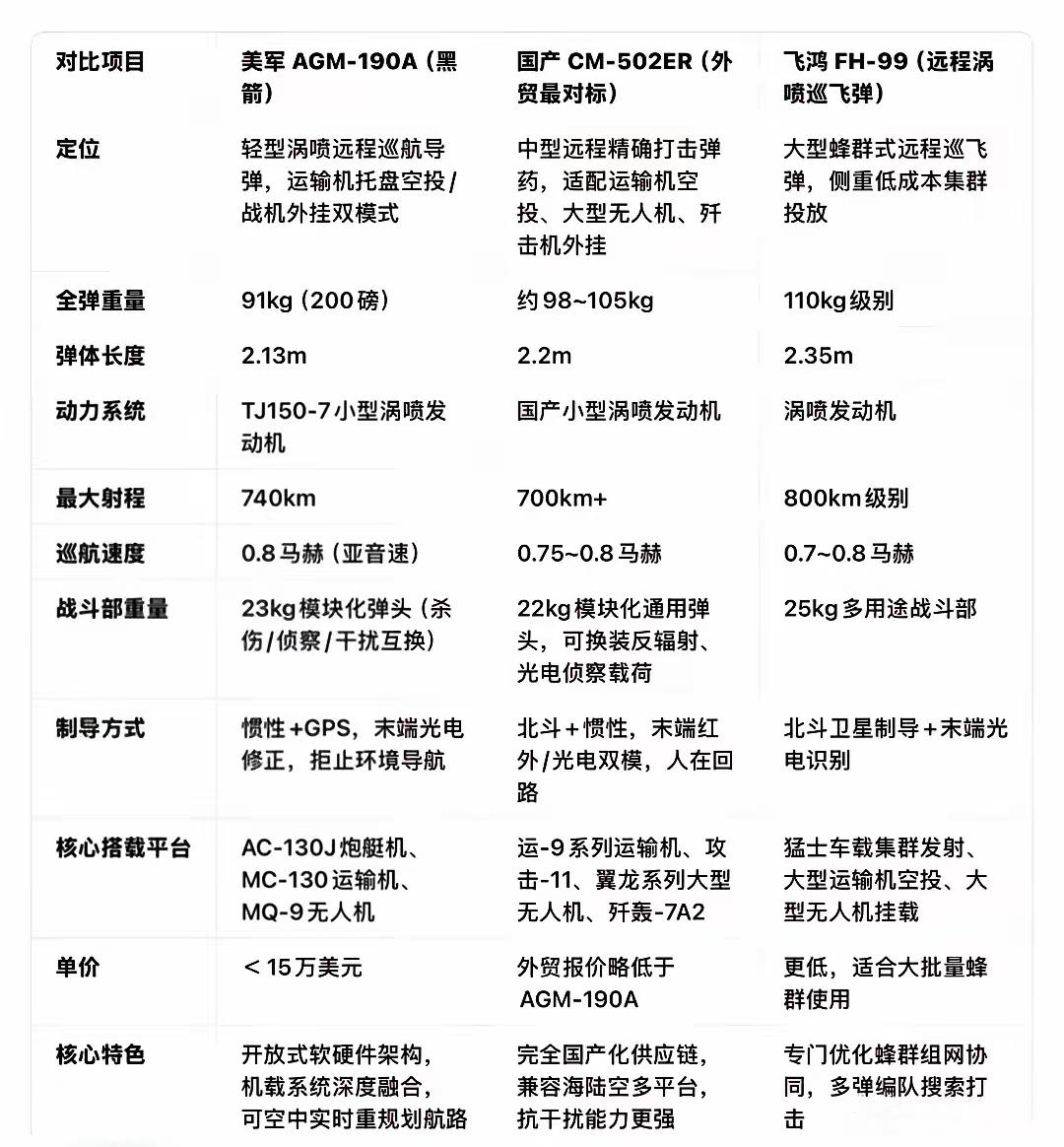 | 对比项目 | 美军 AGM-190A（黑箭） | 国产 CM-502ER（外贸最对标） | 飞鸿 FH-99（远程涡喷巡飞弹） |
|---|---|---|---|
| 定位 | 轻型涡喷远程巡航导弹，运输机托盘空投/战机外挂双模式 | 中型远程精确打击弹药，适配运输机空投、大型无人机、歼击机外挂 | 大型蜂群式远程巡飞弹，侧重低成本集群投放 |
| 全弹重量 | 91kg（200磅） | 约98~105kg | 110kg级别 |
| 弹体长度 | 2.13m | 2.2m | 2.35m |
| 动力系统 | TJ150-7小型涡喷发动机 | 国产小型涡喷发动机 | 涡喷发动机 |
| 最大射程 | 740km | 700km+ | 800km级别 |
| 巡航速度 | 0.8马赫（亚音速） | 0.75~0.8马赫 | 0.7~0.8马赫 |
| 战斗部重量 | 23kg模块化弹头（杀伤/侦察/干扰互换） | 22kg模块化通用弹头，可换装反辐射、光电侦察载荷 | 25kg多用途战斗部 |
| 制导方式 | 惯性+GPS，末端光电修正，拒止环境导航 | 北斗+惯性，末端红外/光电双模，人在回路 | 北斗卫星制导+末端光电识别 |
| 核心搭载平台 | AC-130J炮艇机、MC-130运输机、MQ-9无人机 | 运-9系列运输机、攻击-11、翼龙系列大型无人机、歼轰-7A2 | 猛士车载集群发射、大型运输机空投、大型无人机挂载 |
| 单价 | ＜15万美元 | 外贸报价略低于AGM-190A | 更低，适合大批量蜂群使用 |
| 核心特色 | 开放式软硬件架构，机载系统深度融合，可空中实时重规划航路 | 完全国产化供应链，兼容海陆空多平台，抗干扰能力更强 | 专门优化蜂群组网协同，多弹编队搜索打击 |